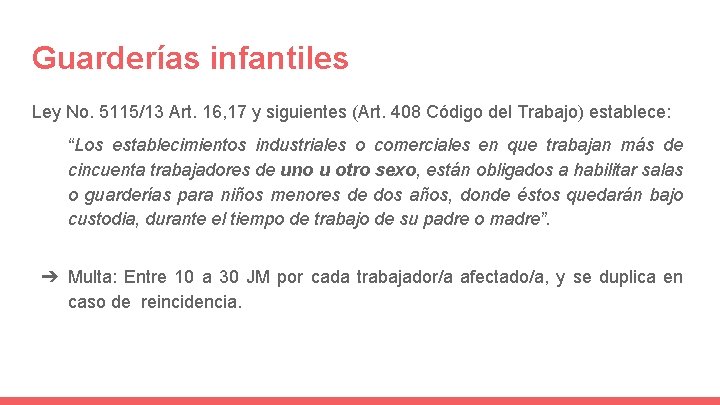 Guarderías infantiles

Ley No. 5115/13 Art. 16,17 y siguientes (Art. 408 Código del Trabajo) establece:

"Los establecimientos industriales o comerciales en que trabajan más de cincuenta trabajadores de uno u otro sexo, están obligados a habilitar salas o guarderías para niños menores de dos años, donde éstos quedarán bajo custodia, durante el tiempo de trabajo de su padre o madre".

➔ Multa: Entre 10 a 30 JM por cada trabajador/a afectado/a, y se duplica en caso de reincidencia.